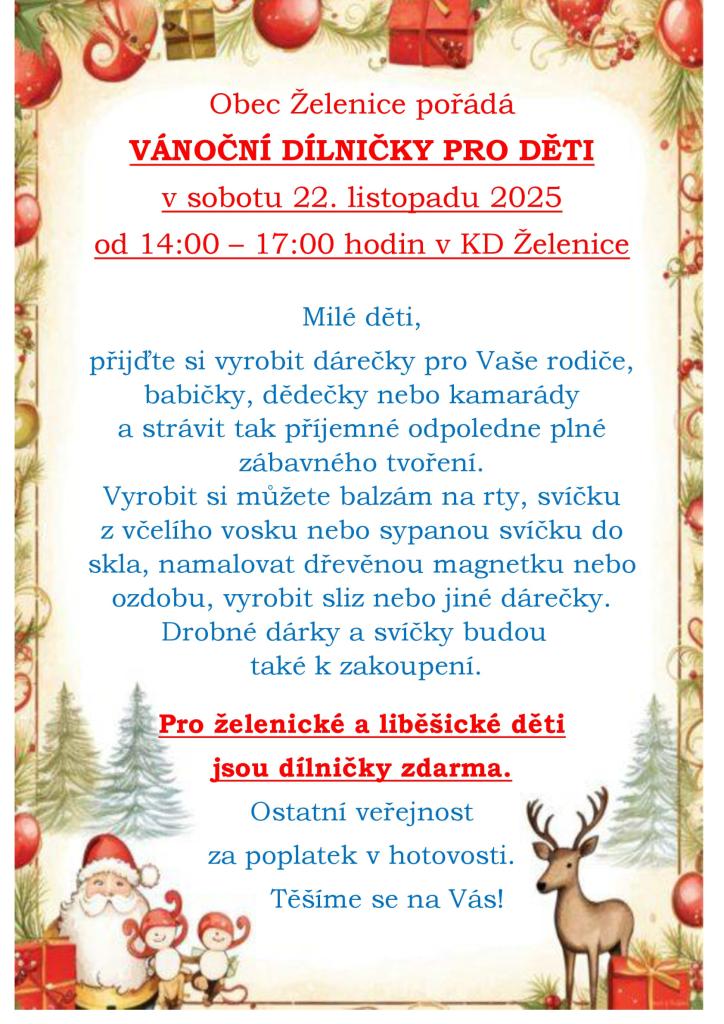 Obec Želenice pořádá

VÁNOČNÍ DÍLNIČKY PRO DĚTI

v sobotu 22. listopadu 2025

od 14:00 – 17:00 hodin v KD Želenice

Milé děti,

přijďte si vyrobit dárečky pro Vaše rodiče, babičky, dědečky nebo kamarády a strávit tak příjemné odpoledne plné zábavného tvoření. Vyrobit si můžete balzám na rty, svíčku z včelího vosku nebo sypanou svíčku do skla, namalovat dřevěnou magnetku nebo ozdobu, vyrobit sliz nebo jiné dárečky. Drobné dárky a svíčky budou také k zakoupení.

Pro želenické a liběšické děti jsou dílničky zdarma.

Ostatní veřejnost za poplatek v hotovosti.

Těšíme se na Vás!